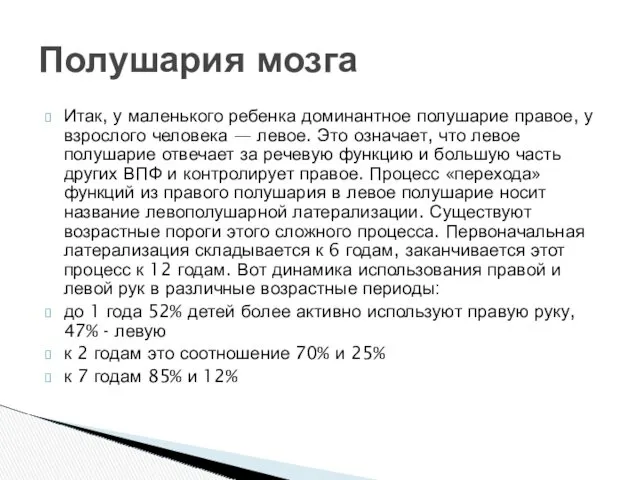 Полушария мозга

Итак, у маленького ребенка доминантное полушарие правое, у взрослого человека — левое. Это означает, что левое полушарие отвечает за речевую функцию и большую часть других ВПФ и контролирует правое. Процесс «перехода» функций из правого полушария в левое полушарие носит название левополушарной латерализации. Существуют возрастные пороги этого сложного процесса. Первоначальная латерализация складывается к 6 годам, заканчивается этот процесс к 12 годам. Вот динамика использования правой и левой рук в различные возрастные периоды:

до 1 года 52% детей более активно используют правую руку, 47% - левую

к 2 годам это соотношение 70% и 25%

к 7 годам 85% и 12%